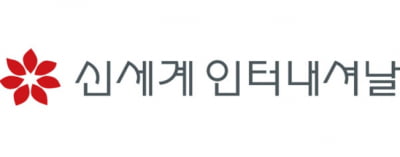 신세계 인터내셔날